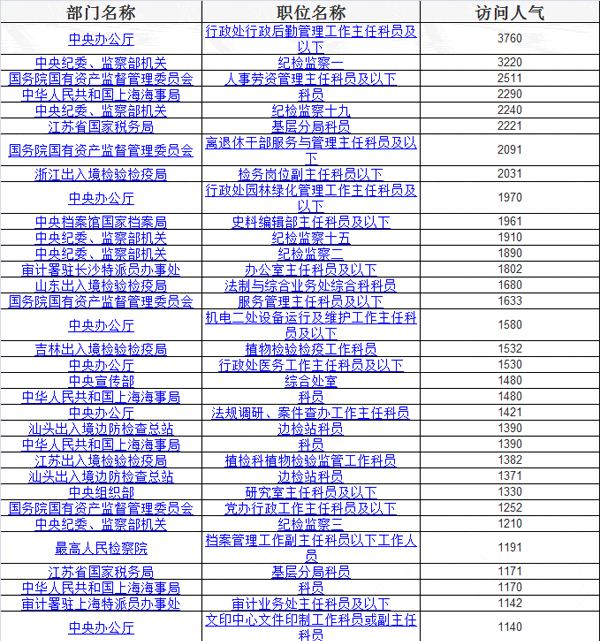 | 部门名称 | 职位名称 | 访问人气 |
|---|---|---|
| 中央办公厅 | 行政处行政后勤管理工作主任科员及以下 | 3760 |
| 中央纪委、监察部机关 | 纪检监察一 | 3220 |
| 国务院国有资产监督管理委员会 | 人事劳资管理主任科员及以下 | 2511 |
| 中华人民共和国上海海事局 | 科员 | 2290 |
| 中央纪委、监察部机关 | 纪检监察十九 | 2240 |
| 江苏省国家税务局 | 基层分局科员 | 2221 |
| 国务院国有资产监督管理委员会 | 离退休干部服务与管理主任科员及以下 | 2091 |
| 浙江出入境检验检疫局 | 检务岗位副主任科员以下 | 2031 |
| 中央办公厅 | 行政处园林绿化管理工作主任科员及以下 | 1970 |
| 中央档案馆国家档案局 | 史料编辑部主任科员及以下 | 1961 |
| 中央纪委、监察部机关 | 纪检监察十五 | 1910 |
| 中央纪委、监察部机关 | 纪检监察二 | 1890 |
| 审计署驻长沙特派员办事处 | 办公室主任科员及以下 | 1802 |
| 山东出入境检验检疫局 | 法制与综合业务处综合科科员 | 1680 |
| 国务院国有资产监督管理委员会 | 服务管理主任科员及以下 | 1633 |
| 中央办公厅 | 机电二处设备运行及维护工作主任科员及以下 | 1580 |
| 吉林出入境检验检疫局 | 植物检验检疫工作科员 | 1532 |
| 中央办公厅 | 行政处医务工作主任科员及以下 | 1530 |
| 中央宣传部 | 综合处室 | 1480 |
| 中华人民共和国上海海事局 | 科员 | 1480 |
| 中央办公厅 | 法规调研、案件查办工作主任科员 | 1421 |
| 汕头出入境边防检查总站 | 边检站科员 | 1390 |
| 中华人民共和国上海海事局 | 科员 | 1390 |
| 江苏出入境检验检疫局 | 植检科植物检验监管工作科员 | 1382 |
| 汕头出入境边防检查总站 | 边检站科员 | 1371 |
| 中央组织部 | 研究室主任科员及以下 | 1330 |
| 国务院国有资产监督管理委员会 | 党办行政工作主任科员及以下 | 1252 |
| 中央纪委、监察部机关 | 纪检监察三 | 1210 |
| 最高人民检察院 | 档案管理工作副主任科员以下工作人员 | 1191 |
| 江苏省国家税务局 | 基层分局科员 | 1171 |
| 中华人民共和国上海海事局 | 科员 | 1170 |
| 审计署驻上海特派员办事处 | 审计业务处主任科员及以下 | 1142 |
| 中央办公厅 | 文印中心文件印制工作科员或副主任科员 | 1140 |